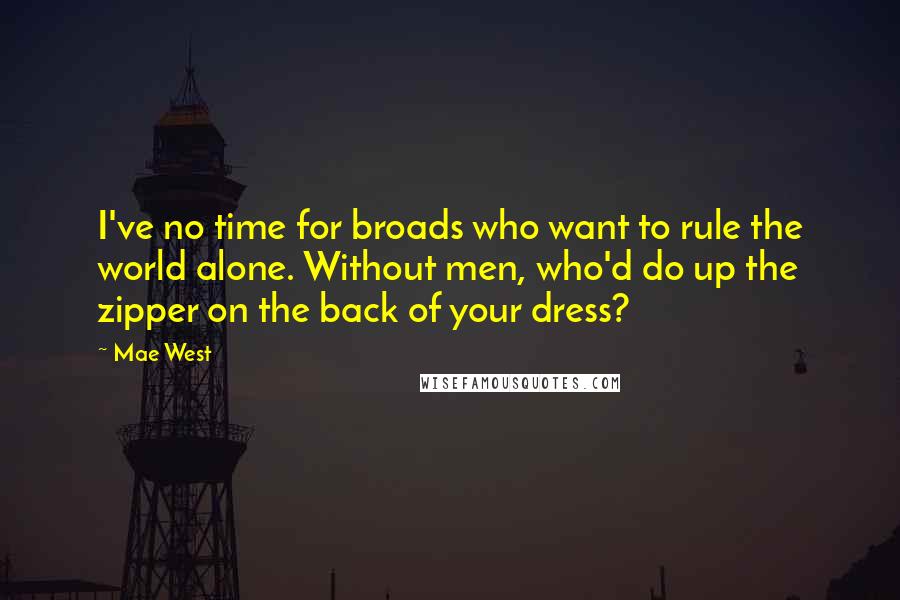 I've no time for broads who want to rule the world alone. Without men, who'd do up the zipper on the back of your dress?

~ Mae West

WISEFAMOUSQUOTES.COM